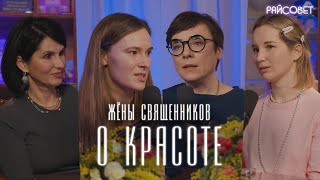 РАЙСОВЕТ

ЖЁНЫ СВЯЩЕННИКОВ
О КРАСОТЕ